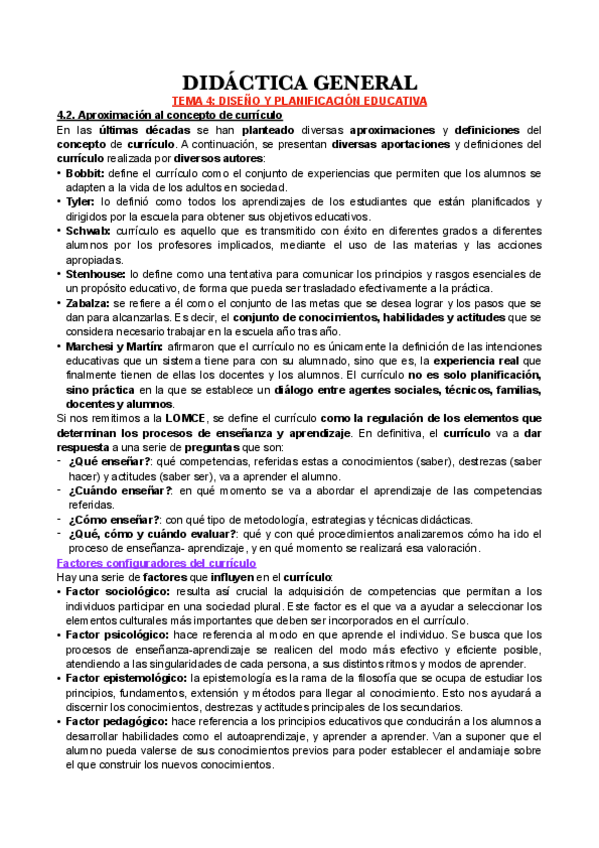 DIDÁCTICA GENERAL

TEMA 4: DISEÑO Y PLANIFICACIÓN EDUCATIVA

4.2. Aproximación al concepto de currículo

En las últimas décadas se han planteado diversas aproximaciones y definiciones del concepto de currículo. A continuación, se presentan diversas aportaciones y definiciones del currículo realizada por diversos autores:

• Bobbit: define el currículo como el conjunto de experiencias que permiten que los alumnos se adapten a la vida de los adultos en sociedad.
• Tyler: lo definió como todos los aprendizajes de los estudiantes que están planificados y dirigidos por la escuela para obtener sus objetivos educativos.
• Schwab: currículo es aquello que es transmitido con éxito en diferentes grados a diferentes alumnos por los profesores implicados, mediante el uso de las materias y las acciones apropiadas.
• Stenhouse: lo define como una tentativa para comunicar los principios y rasgos esenciales de un propósito educativo, de forma que pueda ser trasladado efectivamente a la práctica.
• Zabalza: se refiere a él como el conjunto de las metas que se desea lograr y los pasos que se dan para alcanzarlas. Es decir, el conjunto de conocimientos, habilidades y actitudes que se considera necesario trabajar en la escuela año tras año.
• Marchesi y Martín: afirmaron que el currículo no es únicamente la definición de las intenciones educativas que un sistema tiene para con su alumnado, sino que es, la experiencia real que finalmente tienen de ellas los docentes y los alumnos. El currículo no es solo planificación, sino práctica en la que se establece un diálogo entre agentes sociales, técnicos, familias, docentes y alumnos.

Si nos remitimos a la LOMCE, se define el currículo como la regulación de los elementos que determinan los procesos de enseñanza y aprendizaje. En definitiva, el currículo va a dar respuesta a una serie de preguntas que son:

- ¿Qué enseñar?: qué competencias, referidas estas a conocimientos (saber), destrezas (saber hacer) y actitudes (saber ser), va a aprender el alumno.
- ¿Cuándo enseñar?: en qué momento se va a abordar el aprendizaje de las competencias referidas.
- ¿Cómo enseñar?: con qué tipo de metodología, estrategias y técnicas didácticas.
- ¿Qué, cómo y cuándo evaluar?: qué y con qué procedimientos analizaremos cómo ha ido el proceso de enseñanza- aprendizaje, y en qué momento se realizará esa valoración.

Factores configuradores del currículo

Hay una serie de factores que influyen en el currículo:

• Factor sociológico: resulta así crucial la adquisición de competencias que permitan a los individuos participar en una sociedad plural. Este factor es el que va a ayudar a seleccionar los elementos culturales más importantes que deben ser incorporados en el currículo.
• Factor psicológico: hace referencia al modo en que aprende el individuo. Se busca que los procesos de enseñanza-aprendizaje se realicen del modo más efectivo y eficiente posible, atendiendo a las singularidades de cada persona, a sus distintos ritmos y modos de aprender.
• Factor epistemológico: la epistemología es la rama de la filosofía que se ocupa de estudiar los principios, fundamentos, extensión y métodos para llegar al conocimiento. Esto nos ayudará a discernir los conocimientos, destrezas y actitudes principales de los secundarios.
• Factor pedagógico: hace referencia a los principios educativos que conducirán a los alumnos a desarrollar habilidades como el autoaprendizaje, y aprender a aprender. Van a suponer que el alumno pueda valerse de sus conocimientos previos para poder establecer el andamiaje sobre el que construir los nuevos conocimientos.